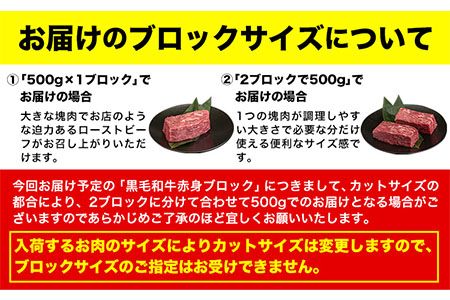 お届けのブロックサイズについて

①「500g×1ブロック」でお届けの場合

大きな塊肉でお店のような迫力あるローストビーフがお召し上がりいただけます。

②「2ブロックで500g」でお届けの場合

1つの塊肉が調理しやすい大きさで必要な分だけ使える便利なサイズ感です。

今回お届け予定の「黒毛和牛赤身ブロック」につきまして、カットサイズの都合により、2ブロックに分けて合わせて500gでのお届けとなる場合がございますのであらかじめご了承のほど宜しくお願いいたします。

入荷するお肉のサイズによりカットサイズは変更しますので、ブロックサイズのご指定はお受けできません。